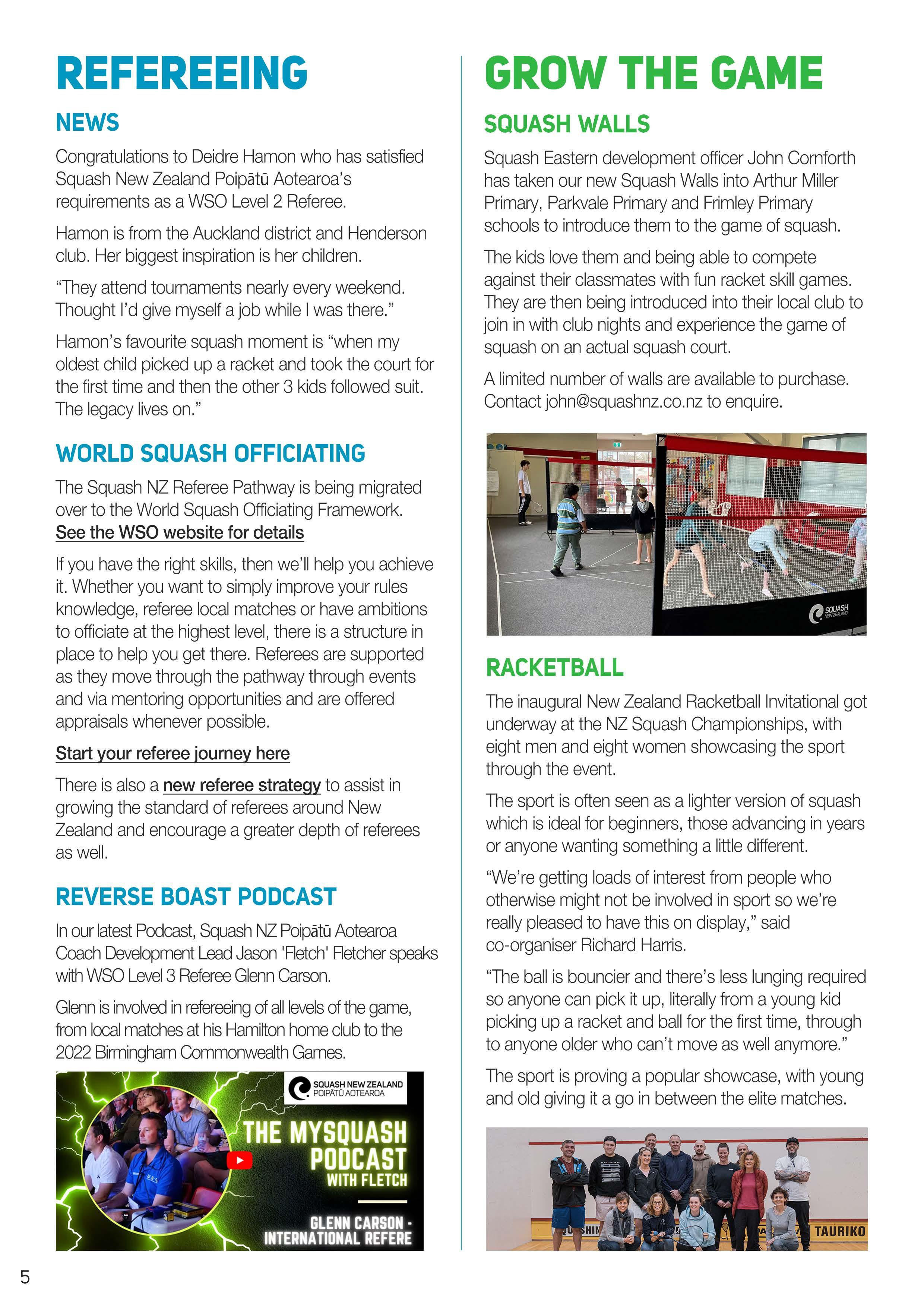 REFEREEING

NEWS

Congratulations to Deidre Hamon who has satisfied Squash New Zealand Poipātū Aotearoa's requirements as a WSO Level 2 Referee.

Hamon is from the Auckland district and Henderson club. Her biggest inspiration is her children.

"They attend tournaments nearly every weekend. Thought I'd give myself a job while I was there."

Hamon's favourite squash moment is "when my oldest child picked up a racket and took the court for the first time and then the other 3 kids followed suit. The legacy lives on."

WORLD SQUASH OFFICIATING

The Squash NZ Referee Pathway is being migrated over to the World Squash Officiating Framework. See the WSO website for details

If you have the right skills, then we'll help you achieve it. Whether you want to simply improve your rules knowledge, referee local matches or have ambitions to officiate at the highest level, there is a structure in place to help you get there. Referees are supported as they move through the pathway through events and via mentoring opportunities and are offered appraisals whenever possible.

Start your referee journey here

There is also a new referee strategy to assist in growing the standard of referees around New Zealand and encourage a greater depth of referees as well.

REVERSE BOAST PODCAST

In our latest Podcast, Squash NZ Poipātū Aotearoa Coach Development Lead Jason 'Fletch' Fletcher speaks with WSO Level 3 Referee Glenn Carson.

Glenn is involved in refereeing of all levels of the game, from local matches at his Hamilton home club to the 2022 Birmingham Commonwealth Games.

SQUASH NEW ZEALAND POIPĀTŪ AOTEAROA

THE MYSQUASH PODCAST WITH FLETCH

GLENN CARSON - INTERNATIONAL REFERE

GROW THE GAME

SQUASH WALLS

Squash Eastern development officer John Cornforth has taken our new Squash Walls into Arthur Miller Primary, Parkvale Primary and Frimley Primary schools to introduce them to the game of squash.

The kids love them and being able to compete against their classmates with fun racket skill games. They are then being introduced into their local club to join in with club nights and experience the game of squash on an actual squash court.

A limited number of walls are available to purchase. Contact john@squashnz.co.nz to enquire.

SQUASH NEW ZEALAND

RACKETBALL

The inaugural New Zealand Racketball Invitational got underway at the NZ Squash Championships, with eight men and eight women showcasing the sport through the event.

The sport is often seen as a lighter version of squash which is ideal for beginners, those advancing in years or anyone wanting something a little different.

"We're getting loads of interest from people who otherwise might not be involved in sport so we're really pleased to have this on display," said co-organiser Richard Harris.

"The ball is bouncier and there's less lunging required so anyone can pick it up, literally from a young kid picking up a racket and ball for the first time, through to anyone older who can't move as well anymore."

The sport is proving a popular showcase, with young and old giving it a go in between the elite matches.

TAURIKO

5